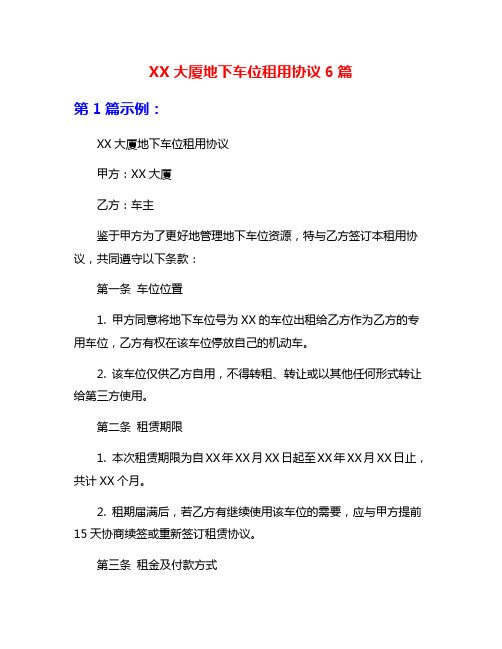 XX 大厦地下车位租用协议 6 篇

第 1 篇示例：

XX 大厦地下车位租用协议

甲方：XX 大厦

乙方：车主

鉴于甲方为了更好地管理地下车位资源，特与乙方签订本租用协议，共同遵守以下条款：

第一条 车位位置

1. 甲方同意将地下车位号为 XX 的车位出租给乙方作为乙方的专用车位，乙方有权在该车位停放自己的机动车。

2. 该车位仅供乙方自用，不得转租、转让或以其他任何形式转让给第三方使用。

第二条 租赁期限

1. 本次租赁期限为自 XX 年 XX 月 XX 日起至 XX 年 XX 月 XX 日止，共计 XX 个月。

2. 租期届满后，若乙方有继续使用该车位的需要，应与甲方提前 15 天协商续签或重新签订租赁协议。

第三条 租金及付款方式